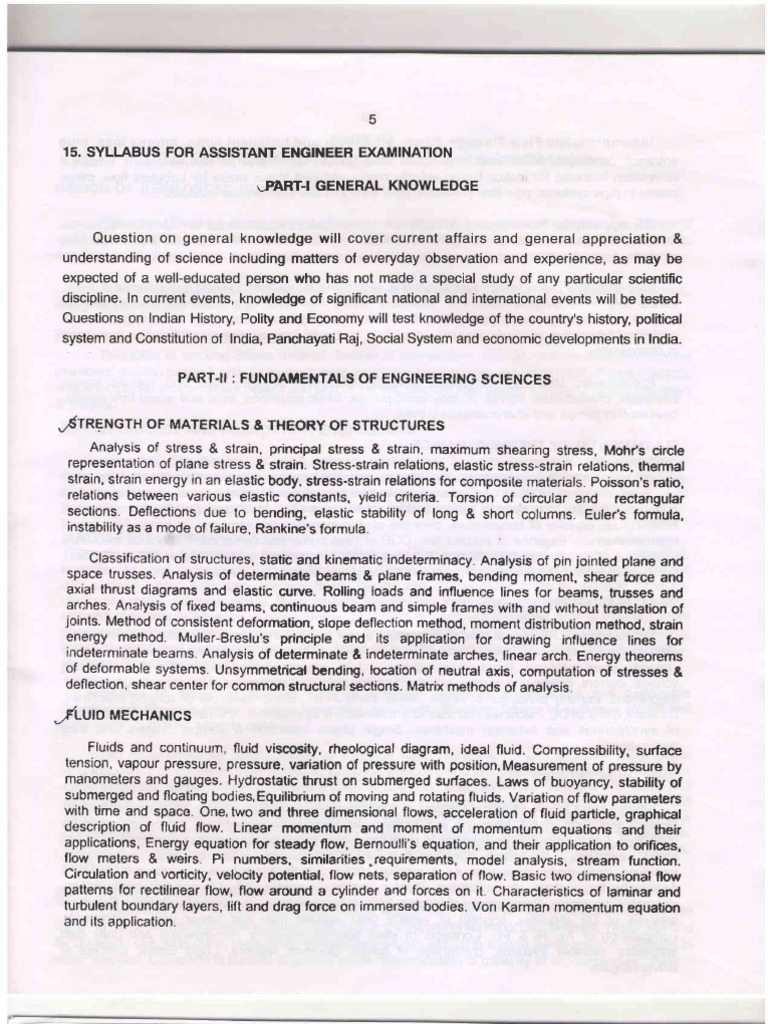 5

15. SYLLABUS FOR ASSISTANT ENGINEER EXAMINATION

PART-I GENERAL KNOWLEDGE

Question on general knowledge will cover current affairs and general appreciation & understanding of science including matters of everyday observation and experience, as may be expected of a well-educated person who has not made a special study of any particular scientific discipline. In current events, knowledge of significant national and international events will be tested. Questions on Indian History, Polity and Economy will test knowledge of the country's history, political system and Constitution of India, Panchayati Raj, Social System and economic developments in India.

PART-II : FUNDAMENTALS OF ENGINEERING SCIENCES

STRENGTH OF MATERIALS & THEORY OF STRUCTURES

Analysis of stress & strain, principal stress & strain, maximum shearing stress, Mohr's circle representation of plane stress & strain. Stress-strain relations, elastic stress-strain relations, thermal strain, strain energy in an elastic body, stress-strain relations for composite materials. Poisson's ratio, relations between various elastic constants, yield criteria. Torsion of circular and rectangular sections. Deflections due to bending, elastic stability of long & short columns. Euler's formula, instability as a mode of failure, Rankine's formula.

Classification of structures, static and kinematic indeterminacy. Analysis of pin jointed plane and space trusses. Analysis of determinate beams & plane frames, bending moment, shear force and axial thrust diagrams and elastic curve. Rolling loads and influence lines for beams, trusses and arches. Analysis of fixed beams, continuous beam and simple frames with and without translation of joints. Method of consistent deformation, slope deflection method, moment distribution method, strain energy method. Muller-Breslu's principle and its application for drawing influence lines for indeterminate beams. Analysis of determinate & indeterminate arches, linear arch. Energy theorems of deformable systems. Unsymmetrical bending, location of neutral axis, computation of stresses & deflection, shear center for common structural sections. Matrix methods of analysis.

FLUID MECHANICS

Fluids and continuum, fluid viscosity, rheological diagram, ideal fluid. Compressibility, surface tension, vapour pressure, pressure, variation of pressure with position, Measurement of pressure by manometers and gauges. Hydrostatic thrust on submerged surfaces. Laws of buoyancy, stability of submerged and floating bodies, Equilibrium of moving and rotating fluids. Variation of flow parameters with time and space. One, two and three dimensional flows, acceleration of fluid particle, graphical description of fluid flow. Linear momentum and moment of momentum equations and their applications, Energy equation for steady flow, Bernoulli's equation, and their application to orifices, flow meters & weirs. Pi numbers, similarities requirements, model analysis, stream function. Circulation and vorticity, velocity potential, flow nets, separation of flow. Basic two dimensional flow patterns for rectilinear flow, flow around a cylinder and forces on it. Characteristics of laminar and turbulent boundary layers, lift and drag force on immersed bodies. Von Karman momentum equation and its application.